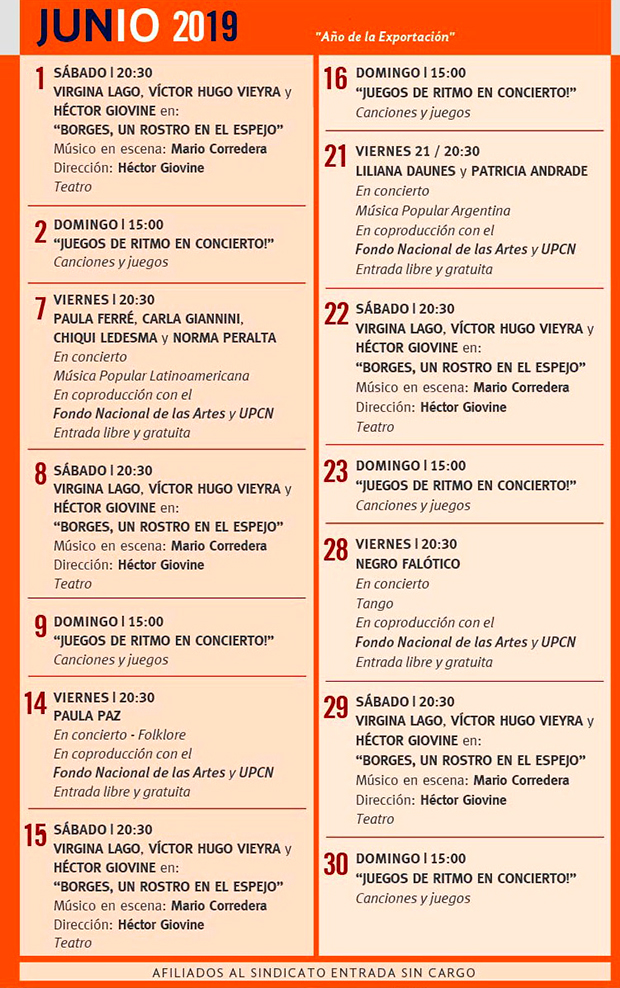 JUNIO 2019

"Año de la Exportación"

1 SÁBADO | 20:30
VIRGINA LAGO, VÍCTOR HUGO VIEYRA y HÉCTOR GIOVINE en:
"BORGES, UN ROSTRO EN EL ESPEJO"
Músico en escena: Mario Corredera
Dirección: Héctor Giovine
Teatro

2 DOMINGO | 15:00
"JUEGOS DE RITMO EN CONCIERTO!"
Canciones y juegos

7 VIERNES | 20:30
PAULA FERRÉ, CARLA GIANNINI, CHIQUI LEDESMA y NORMA PERALTA
En concierto
Música Popular Latinoamericana
En coproducción con el
Fondo Nacional de las Artes y UPCN
Entrada libre y gratuita

8 SÁBADO | 20:30
VIRGINA LAGO, VÍCTOR HUGO VIEYRA y HÉCTOR GIOVINE en:
"BORGES, UN ROSTRO EN EL ESPEJO"
Músico en escena: Mario Corredera
Dirección: Héctor Giovine
Teatro

9 DOMINGO | 15:00
"JUEGOS DE RITMO EN CONCIERTO!"
Canciones y juegos

14 VIERNES | 20:30
PAULA PAZ
En concierto - Folklore
En coproducción con el
Fondo Nacional de las Artes y UPCN
Entrada libre y gratuita

15 SÁBADO | 20:30
VIRGINA LAGO, VÍCTOR HUGO VIEYRA y HÉCTOR GIOVINE en:
"BORGES, UN ROSTRO EN EL ESPEJO"
Músico en escena: Mario Corredera
Dirección: Héctor Giovine
Teatro

16 DOMINGO | 15:00
"JUEGOS DE RITMO EN CONCIERTO!"
Canciones y juegos

21 VIERNES 21 / 20:30
LILIANA DAUNES y PATRICIA ANDRADE
En concierto
Música Popular Argentina
En coproducción con el
Fondo Nacional de las Artes y UPCN
Entrada libre y gratuita

22 SÁBADO | 20:30
VIRGINA LAGO, VÍCTOR HUGO VIEYRA y HÉCTOR GIOVINE en:
"BORGES, UN ROSTRO EN EL ESPEJO"
Músico en escena: Mario Corredera
Dirección: Héctor Giovine
Teatro

23 DOMINGO | 15:00
"JUEGOS DE RITMO EN CONCIERTO!"
Canciones y juegos

28 VIERNES | 20:30
NEGRO FALÓTICO
En concierto
Tango
En coproducción con el
Fondo Nacional de las Artes y UPCN
Entrada libre y gratuita

29 SÁBADO | 20:30
VIRGINA LAGO, VÍCTOR HUGO VIEYRA y HÉCTOR GIOVINE en:
"BORGES, UN ROSTRO EN EL ESPEJO"
Músico en escena: Mario Corredera
Dirección: Héctor Giovine
Teatro

30 DOMINGO | 15:00
"JUEGOS DE RITMO EN CONCIERTO!"
Canciones y juegos

AFILIADOS AL SINDICATO ENTRADA SIN CARGO